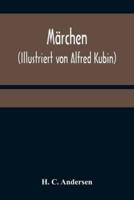 Märchen
(Illustriert von Alfred Kubin)

H. C. Andersen